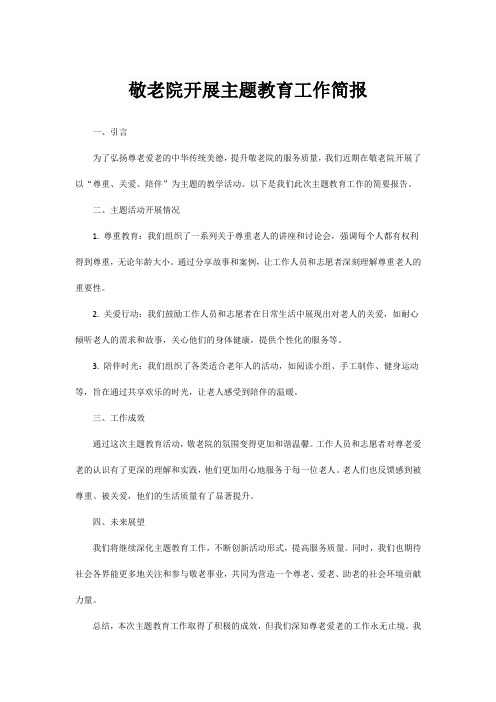 敬老院开展主题教育工作简报

一、引言

为了弘扬尊老爱老的中华传统美德，提升敬老院的服务质量，我们近期在敬老院开展了以“尊重、关爱、陪伴”为主题的教学活动。以下是我们此次主题教育工作的简要报告。

二、主题活动开展情况

1. 尊重教育：我们组织了一系列关于尊重老人的讲座和讨论会，强调每个人都有权利得到尊重，无论年龄大小。通过分享故事和案例，让工作人员和志愿者深刻理解尊重老人的重要性。

2. 关爱行动：我们鼓励工作人员和志愿者在日常生活中展现出对老人的关爱，如耐心倾听老人的需求和故事，关心他们的身体健康，提供个性化的服务等。

3. 陪伴时光：我们组织了各类适合老年人的活动，如阅读小组、手工制作、健身运动等，旨在通过共享欢乐的时光，让老人感受到陪伴的温暖。

三、工作成效

通过这次主题教育活动，敬老院的氛围变得更加和谐温馨。工作人员和志愿者对尊老爱老的认识有了更深的理解和实践，他们更加用心地服务于每一位老人。老人们也反馈感到被尊重、被关爱，他们的生活质量有了显著提升。

四、未来展望

我们将继续深化主题教育工作，不断创新活动形式，提高服务质量。同时，我们也期待社会各界能更多地关注和参与敬老事业，共同为营造一个尊老、爱老、助老的社会环境贡献力量。

总结，本次主题教育工作取得了积极的成效，但我们深知尊老爱老的工作永无止境。我